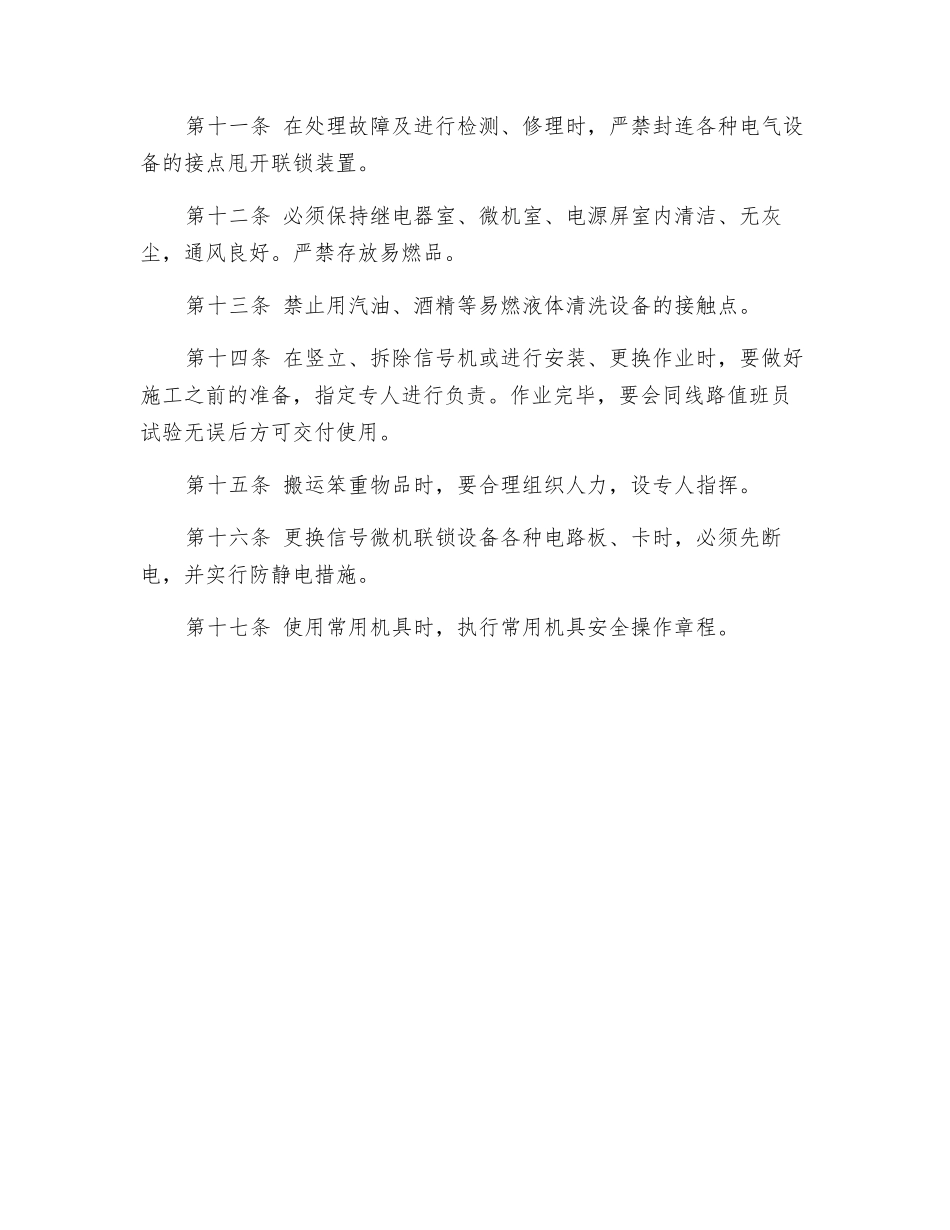 第十一条 在处理故障及进行检测、修理时，严禁封连各种电气设备的接点甩开联锁装置。

第十二条 必须保持继电器室、微机室、电源屏室内清洁、无灰尘，通风良好。严禁存放易燃品。

第十三条 禁止用汽油、酒精等易燃液体清洗设备的接触点。

第十四条 在竖立、拆除信号机或进行安装、更换作业时，要做好施工之前的准备，指定专人进行负责。作业完毕，要会同线路值班员试验无误后方可交付使用。

第十五条 搬运笨重物品时，要合理组织人力，设专人指挥。

第十六条 更换信号微机联锁设备各种电路板、卡时，必须先断电，并实行防静电措施。

第十七条 使用常用机具时，执行常用机具安全操作章程。